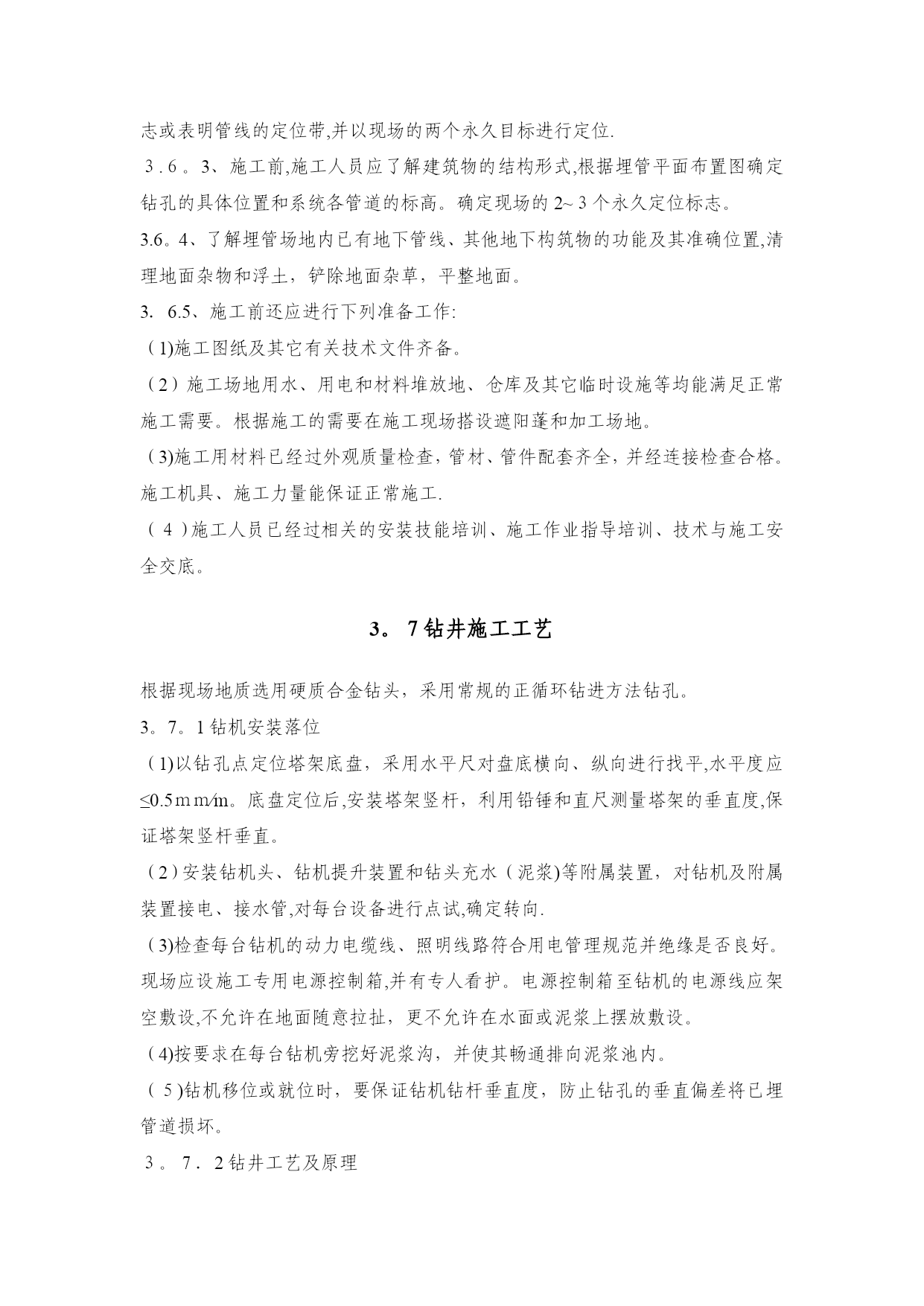 志或表明管线的定位带,并以现场的两个永久目标进行定位.

3.6。3、施工前,施工人员应了解建筑物的结构形式,根据埋管平面布置图确定钻孔的具体位置和系统各管道的标高。确定现场的2~3个永久定位标志。

3.6。4、了解埋管场地内已有地下管线、其他地下构筑物的功能及其准确位置,清理地面杂物和浮土，铲除地面杂草，平整地面。

3. 6.5、施工前还应进行下列准备工作:

(1)施工图纸及其它有关技术文件齐备。

(2)施工场地用水、用电和材料堆放地、仓库及其它临时设施等均能满足正常施工需要。根据施工的需要在施工现场搭设遮阳蓬和加工场地。

(3)施工用材料已经过外观质量检查,管材、管件配套齐全,并经连接检查合格。施工机具、施工力量能保证正常施工.

(4)施工人员已经过相关的安装技能培训、施工作业指导培训、技术与施工安全交底。

3。7钻井施工工艺

根据现场地质选用硬质合金钻头，采用常规的正循环钻进方法钻孔。

3。7。1钻机安装落位

(1)以钻孔点定位塔架底盘，采用水平尺对盘底横向、纵向进行找平,水平度应≤0.5mm/m。底盘定位后,安装塔架竖杆，利用铅锤和直尺测量塔架的垂直度,保证塔架竖杆垂直。

(2)安装钻机头、钻机提升装置和钻头充水(泥浆)等附属装置，对钻机及附属装置接电、接水管,对每台设备进行点试,确定转向.

(3)检查每台钻机的动力电缆线、照明线路符合用电管理规范并绝缘是否良好。现场应设施工专用电源控制箱,并有专人看护。电源控制箱至钻机的电源线应架空敷设,不允许在地面随意拉扯，更不允许在水面或泥浆上摆放敷设。

(4)按要求在每台钻机旁挖好泥浆沟，并使其畅通排向泥浆池内。

(5)钻机移位或就位时，要保证钻机钻杆垂直度，防止钻孔的垂直偏差将已埋管道损坏。

3。7.2钻井工艺及原理